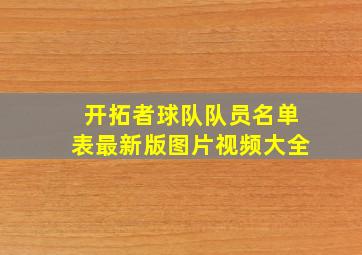 开拓者球队队员名单表最新版图片视频大全